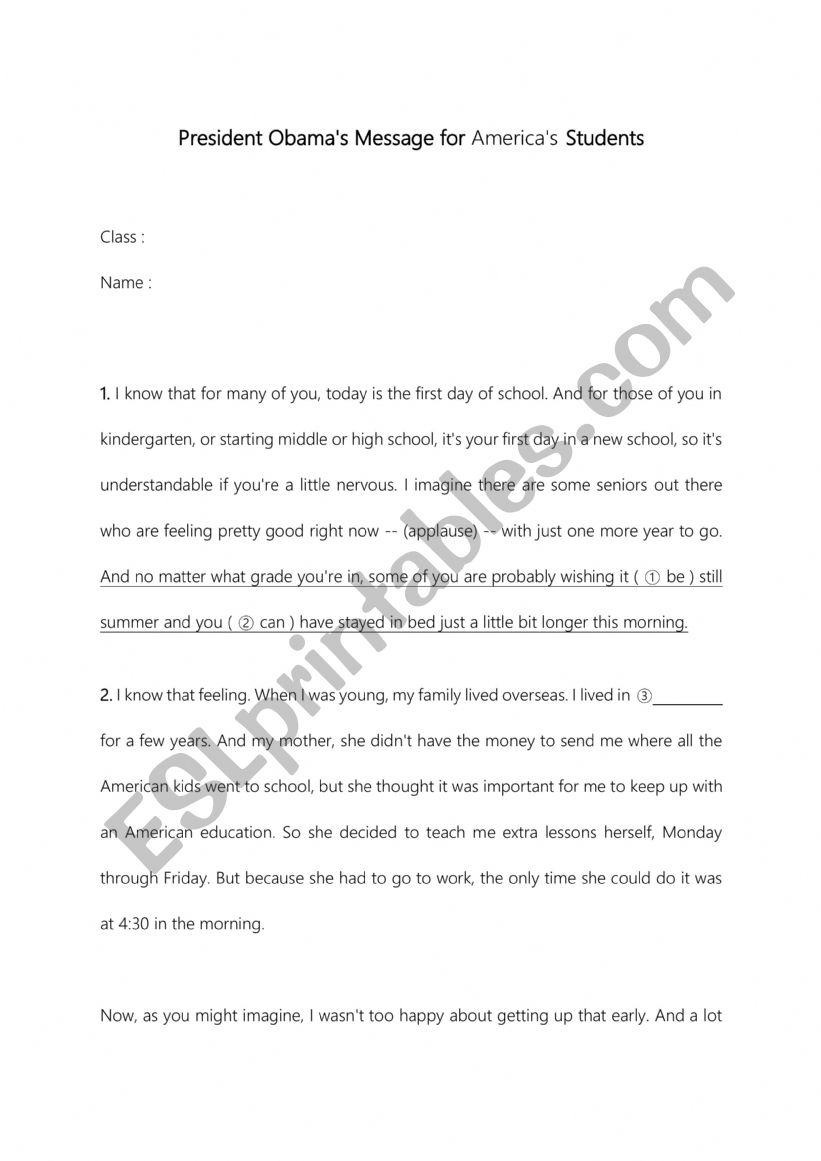 President Obama's Message for America's Students

Class :

Name :

1. I know that for many of you, today is the first day of school. And for those of you in kindergarten, or starting middle or high school, it's your first day in a new school, so it's understandable if you're a little nervous. I imagine there are some seniors out there who are feeling pretty good right now -- (applause) -- with just one more year to go. And no matter what grade you're in, some of you are probably wishing it ( ① be ) still summer and you ( ② can ) have stayed in bed just a little bit longer this morning.

2. I know that feeling. When I was young, my family lived overseas. I lived in ③________ for a few years. And my mother, she didn't have the money to send me where all the American kids went to school, but she thought it was important for me to keep up with an American education. So she decided to teach me extra lessons herself, Monday through Friday. But because she had to go to work, the only time she could do it was at 4:30 in the morning.

Now, as you might imagine, I wasn't too happy about getting up that early. And a lot

ESLprintables.com